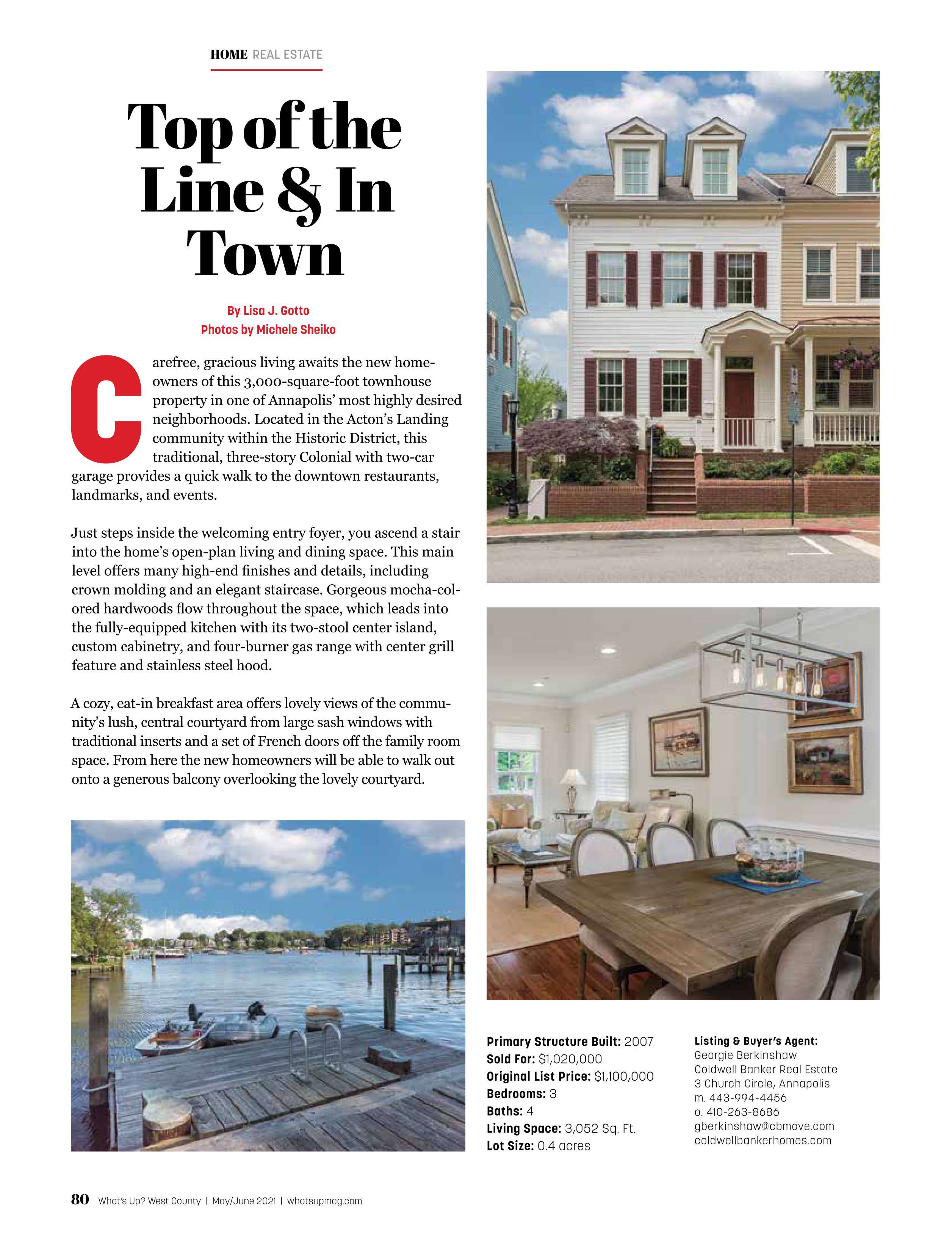 HOME REAL ESTATE

Top of the Line & In Town

By Lisa J. Gotto
Photos by Michele Sheiko

Carefree, gracious living awaits the new homeowners of this 3,000-square-foot townhouse property in one of Annapolis' most highly desired neighborhoods. Located in the Acton's Landing community within the Historic District, this traditional, three-story Colonial with two-car garage provides a quick walk to the downtown restaurants, landmarks, and events.

Just steps inside the welcoming entry foyer, you ascend a stair into the home's open-plan living and dining space. This main level offers many high-end finishes and details, including crown molding and an elegant staircase. Gorgeous mocha-colored hardwoods flow throughout the space, which leads into the fully-equipped kitchen with its two-stool center island, custom cabinetry, and four-burner gas range with center grill feature and stainless steel hood.

A cozy, eat-in breakfast area offers lovely views of the community's lush, central courtyard from large sash windows with traditional inserts and a set of French doors off the family room space. From here the new homeowners will be able to walk out onto a generous balcony overlooking the lovely courtyard.

Primary Structure Built: 2007
Sold For: $1,020,000
Original List Price: $1,100,000
Bedrooms: 3
Baths: 4
Living Space: 3,052 Sq. Ft.
Lot Size: 0.4 acres

Listing & Buyer's Agent:
Georgie Berkinshaw
Coldwell Banker Real Estate
3 Church Circle, Annapolis
m. 443-994-4456
o. 410-263-8686
gberkinshaw@cbmove.com
coldwellbankerhomes.com

80 What's Up? West County | May/June 2021 | whatsupmag.com